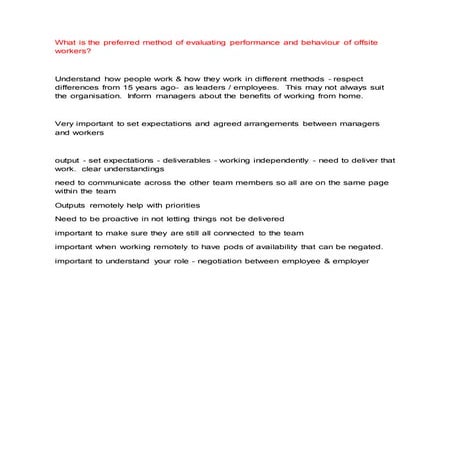 What is the preferred method of evaluating performance and behaviour of offsite workers?

Understand how people work & how they work in different methods - respect differences from 15 years ago- as leaders / employees. This may not always suit the organisation. Inform managers about the benefits of working from home.

Very important to set expectations and agreed arrangements between managers and workers

output - set expectations - deliverables - working independently - need to deliver that work. clear understandings

need to communicate across the other team members so all are on the same page within the team

Outputs remotely help with priorities

Need to be proactive in not letting things not be delivered

important to make sure they are still all connected to the team

important when working remotely to have pods of availability that can be negated.

important to understand your role - negotiation between employee & employer